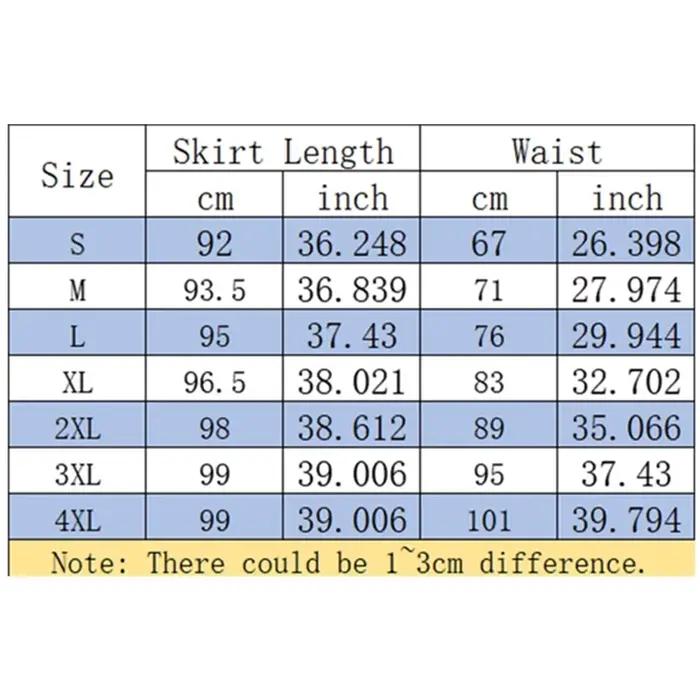 | Size | Skirt Length cm | Skirt Length inch | Waist cm | Waist inch |
|---|---|---|---|---|
| S | 92 | 36.248 | 67 | 26.398 |
| M | 93.5 | 36.839 | 71 | 27.974 |
| L | 95 | 37.43 | 76 | 29.944 |
| XL | 96.5 | 38.021 | 83 | 32.702 |
| 2XL | 98 | 38.612 | 89 | 35.066 |
| 3XL | 99 | 39.006 | 95 | 37.43 |
| 4XL | 99 | 39.006 | 101 | 39.794 |

Note: There could be 1~3cm difference.